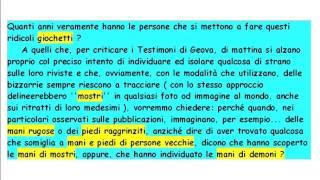 Quanti anni veramente hanno le persone che si mettono a fare questi ridicoli giochetti ?

A quelli che, per criticare i Testimoni di Geova, di mattina si alzano proprio col preciso intento di individuare ed isolare qualcosa di strano sulle loro riviste e che, ovviamente, con le modalità che utilizzano, delle bizzarrie sempre riescono a tracciare ( con lo stesso approccio delineerebbero ''mostri'' in qualsiasi foto od immagine al mondo, anche sui ritratti di loro medesimi ), vorremmo chiedere: perché quando, nei particolari osservati sulle pubblicazioni, immaginano, per esempio... delle mani rugose o dei piedi raggrinziti, anziché dire di aver trovato qualcosa che somiglia a mani e piedi di persone vecchie, dicono che hanno scoperto le mani di mostri, oppure, che hanno individuato le mani di demoni ?